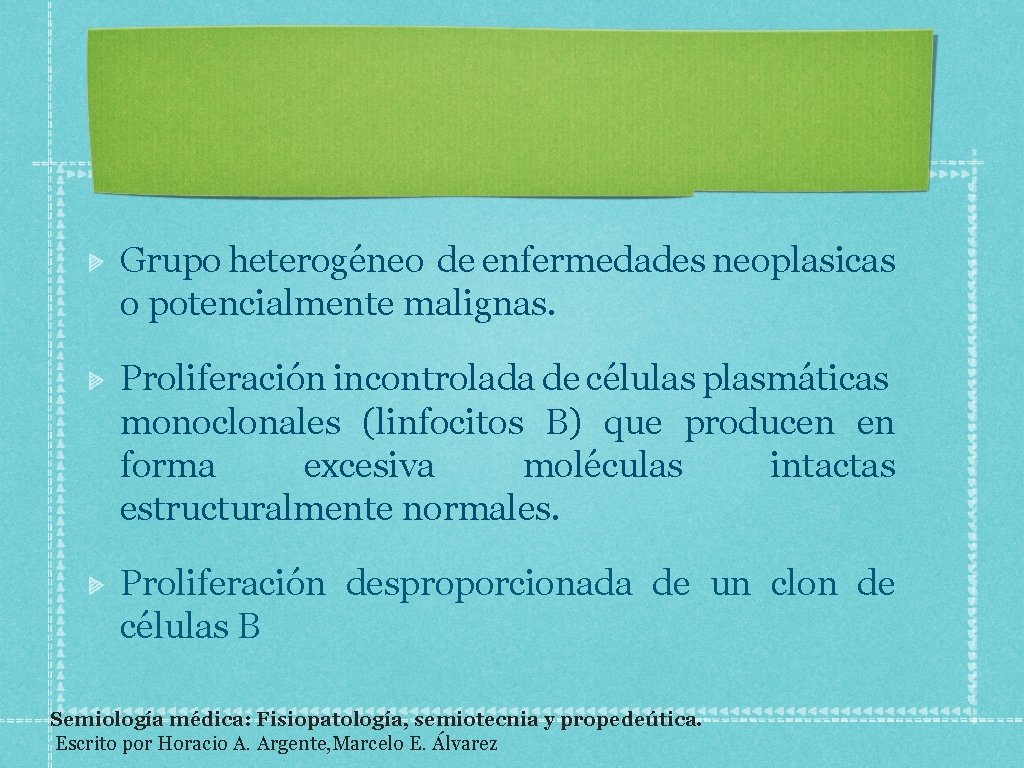 Grupo heterogéneo de enfermedades neoplasicas o potencialmente malignas.

Proliferación incontrolada de células plasmáticas monoclonales (linfocitos B) que producen en forma excesiva moléculas intactas estructuralmente normales.

Proliferación desproporcionada de un clon de células B

Semiología médica: Fisiopatología, semiotecnia y propedeútica.
Escrito por Horacio A. Argente, Marcelo E. Álvarez